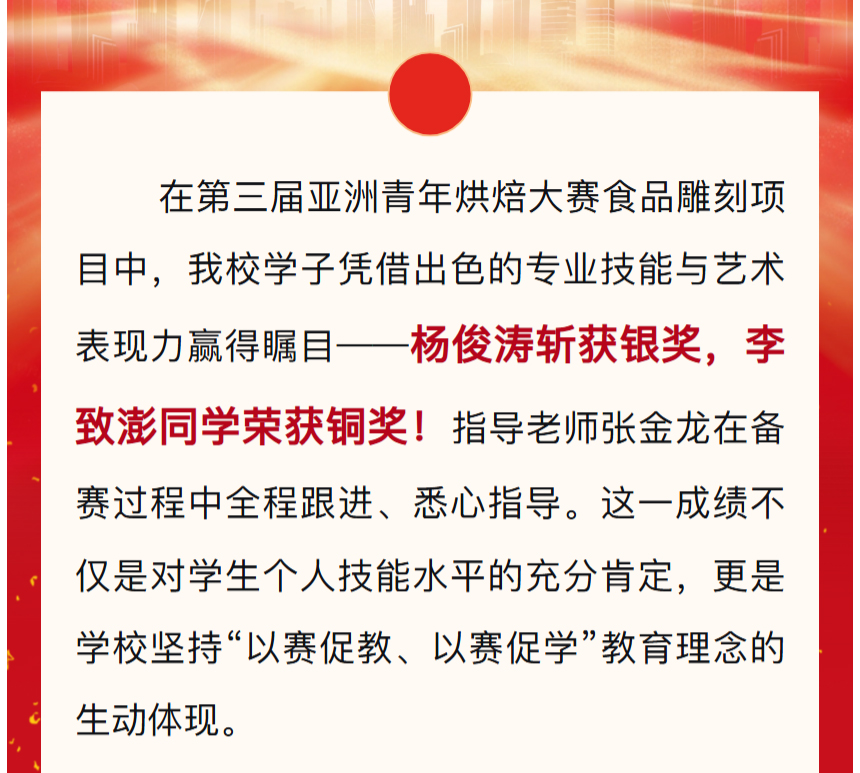 在第三届亚洲青年烘焙大赛食品雕刻项目中，我校学子凭借出色的专业技能与艺术表现力赢得瞩目——杨俊涛斩获银奖，李致澎同学荣获铜奖！指导老师张金龙在备赛过程中全程跟进、悉心指导。这一成绩不仅是对学生个人技能水平的充分肯定，更是学校坚持“以赛促教、以赛促学”教育理念的生动体现。